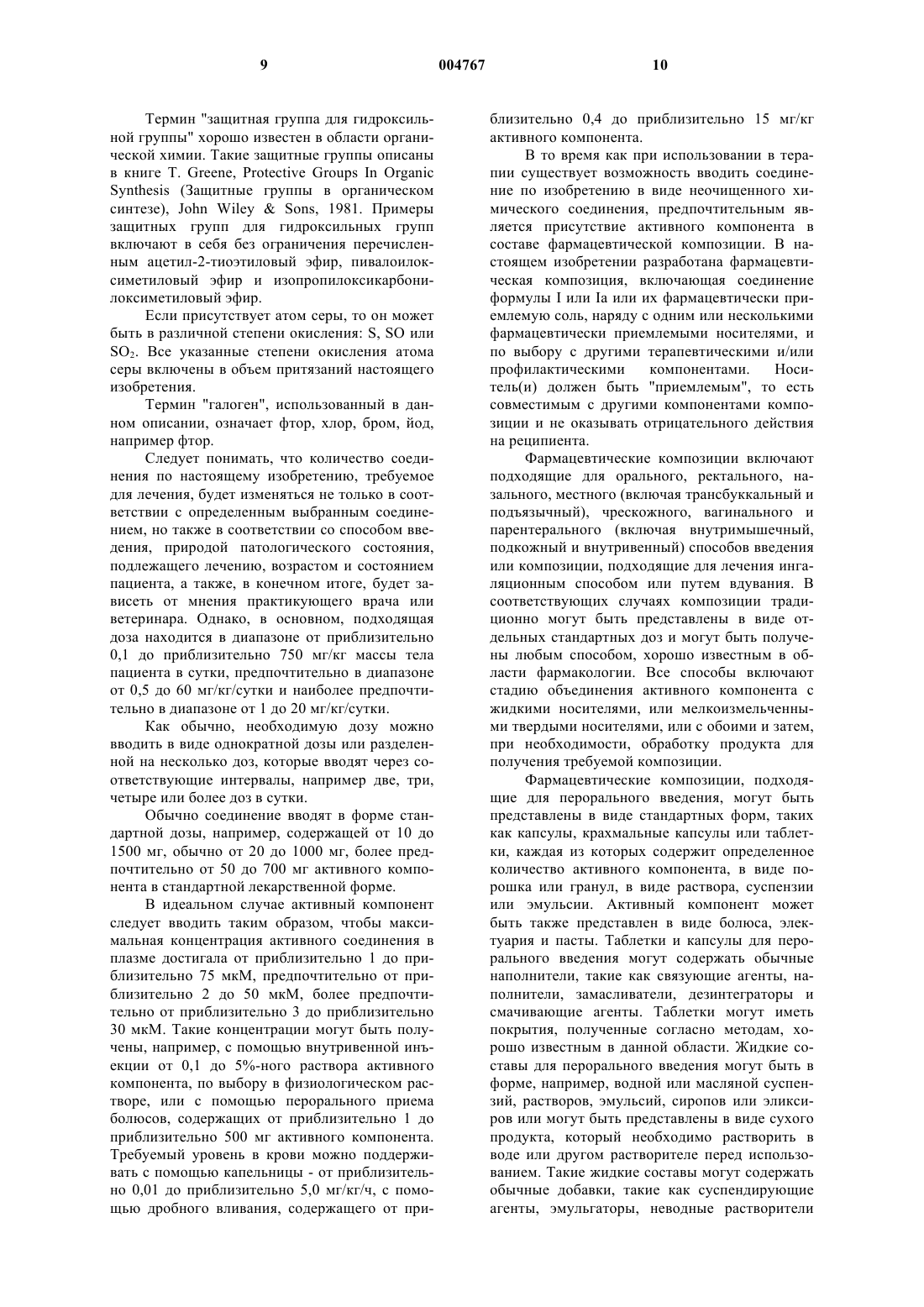 9 004767 10

Термин "защитная группа для гидроксильной группы" хорошо известен в области органической химии. Такие защитные группы описаны в книге T. Greene, Protective Groups In Organic Synthesis (Защитные группы в органическом синтезе), John Wiley & Sons, 1981. Примеры защитных групп для гидроксильных групп включают в себя без ограничения перечисленным ацетил-2-тиоэтиловый эфир, пивалоилоксиметиловый эфир и изопропилоксикарбонилоксиметиловый эфир.

Если присутствует атом серы, то он может быть в различной степени окисления: S, SO или $SO_2$. Все указанные степени окисления атома серы включены в объем притязаний настоящего изобретения.

Термин "галоген", использованный в данном описании, означает фтор, хлор, бром, йод, например фтор.

Следует понимать, что количество соединения по настоящему изобретению, требуемое для лечения, будет изменяться не только в соответствии с определенным выбранным соединением, но также в соответствии со способом введения, природой патологического состояния, подлежащего лечению, возрастом и состоянием пациента, а также, в конечном итоге, будет зависеть от мнения практикующего врача или ветеринара. Однако, в основном, подходящая доза находится в диапазоне от приблизительно 0,1 до приблизительно 750 мг/кг массы тела пациента в сутки, предпочтительно в диапазоне от 0,5 до 60 мг/кг/сутки и наиболее предпочтительно в диапазоне от 1 до 20 мг/кг/сутки.

Как обычно, необходимую дозу можно вводить в виде однократной дозы или разделенной на несколько доз, которые вводят через соответствующие интервалы, например две, три, четыре или более доз в сутки.

Обычно соединение вводят в форме стандартной дозы, например, содержащей от 10 до 1500 мг, обычно от 20 до 1000 мг, более предпочтительно от 50 до 700 мг активного компонента в стандартной лекарственной форме.

В идеальном случае активный компонент следует вводить таким образом, чтобы максимальная концентрация активного соединения в плазме достигала от приблизительно 1 до приблизительно 75 мкМ, предпочтительно от приблизительно 2 до 50 мкМ, более предпочтительно от приблизительно 3 до приблизительно 30 мкМ. Такие концентрации могут быть получены, например, с помощью внутривенной инъекции от 0,1 до 5%-ного раствора активного компонента, по выбору в физиологическом растворе, или с помощью перорального приема болюсов, содержащих от приблизительно 1 до приблизительно 500 мг активного компонента. Требуемый уровень в крови можно поддерживать с помощью капельницы - от приблизительно 0,01 до приблизительно 5,0 мг/кг/ч, с помощью дробного вливания, содержащего от приблизительно 0,4 до приблизительно 15 мг/кг активного компонента.

В то время как при использовании в терапии существует возможность вводить соединение по изобретению в виде неочищенного химического соединения, предпочтительным является присутствие активного компонента в составе фармацевтической композиции. В настоящем изобретении разработана фармацевтическая композиция, включающая соединение формулы I или Ia или их фармацевтически приемлемую соль, наряду с одним или несколькими фармацевтически приемлемыми носителями, и по выбору с другими терапевтическими и/или профилактическими компонентами. Носитель(и) должен быть "приемлемым", то есть совместимым с другими компонентами композиции и не оказывать отрицательного действия на реципиента.

Фармацевтические композиции включают подходящие для орального, ректального, назального, местного (включая трансбуккальный и подъязычный), чрескожного, вагинального и парентерального (включая внутримышечный, подкожный и внутривенный) способов введения или композиции, подходящие для лечения ингаляционным способом или путем вдувания. В соответствующих случаях композиции традиционно могут быть представлены в виде отдельных стандартных доз и могут быть получены любым способом, хорошо известным в области фармакологии. Все способы включают стадию объединения активного компонента с жидкими носителями, или мелкоизмельченными твердыми носителями, или с обоими и затем, при необходимости, обработку продукта для получения требуемой композиции.

Фармацевтические композиции, подходящие для перорального введения, могут быть представлены в виде стандартных форм, таких как капсулы, крахмальные капсулы или таблетки, каждая из которых содержит определенное количество активного компонента, в виде порошка или гранул, в виде раствора, суспензии или эмульсии. Активный компонент может быть также представлен в виде болюса, электуария и пасты. Таблетки и капсулы для перорального введения могут содержать обычные наполнители, такие как связующие агенты, наполнители, замасливатели, дезинтеграторы и смачивающие агенты. Таблетки могут иметь покрытия, полученные согласно методам, хорошо известным в данной области. Жидкие составы для перорального введения могут быть в форме, например, водной или масляной суспензий, растворов, эмульсий, сиропов или эликсиров или могут быть представлены в виде сухого продукта, который необходимо растворить в воде или другом растворителе перед использованием. Такие жидкие составы могут содержать обычные добавки, такие как суспендирующие агенты, эмульгаторы, неводные растворители